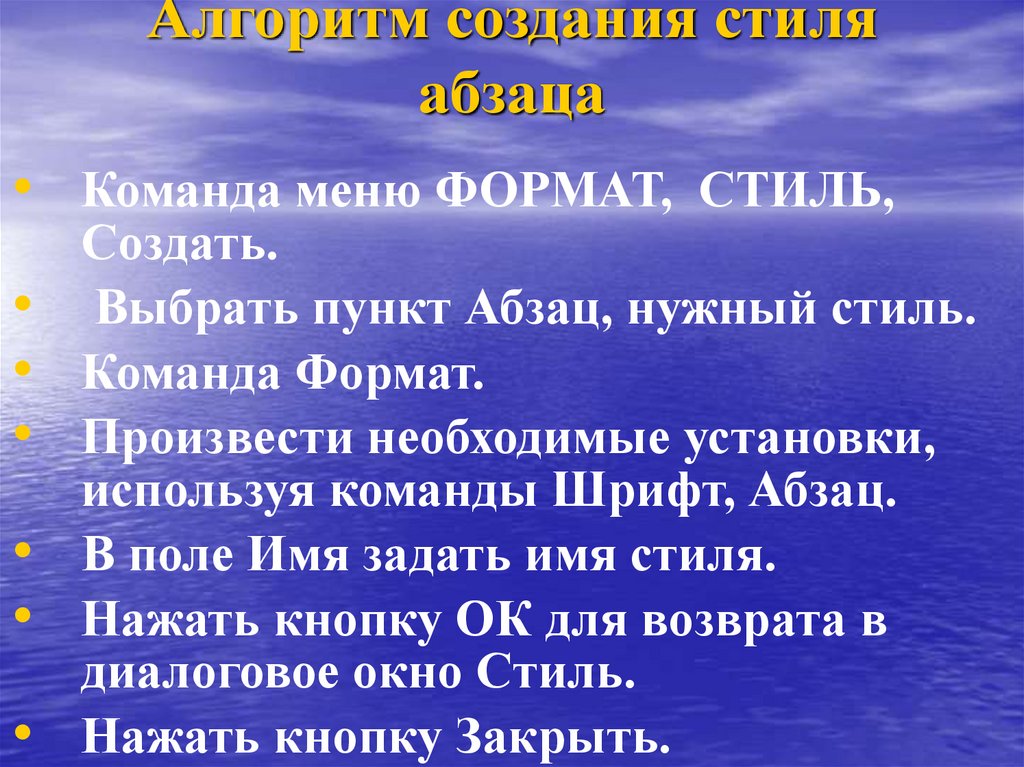 Алгоритм создания стиля абзаца

• Команда меню ФОРМАТ, СТИЛЬ, Создать.
• Выбрать пункт Абзац, нужный стиль.
• Команда Формат.
• Произвести необходимые установки, используя команды Шрифт, Абзац.
• В поле Имя задать имя стиля.
• Нажать кнопку ОК для возврата в диалоговое окно Стиль.
• Нажать кнопку Закрыть.